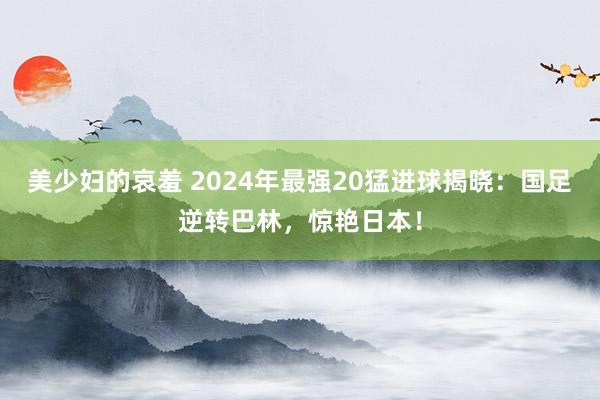 美少妇的哀羞 2024年最强20猛进球揭晓：国足逆转巴林，惊艳日本！